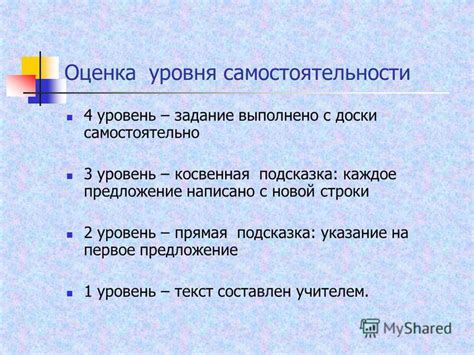 Оценка уровня самостоятельности

4 уровень – задание выполнено с доски самостоятельно

3 уровень – косвенная подсказка: каждое предложение написано с новой строки

2 уровень – прямая подсказка: указание на первое предложение

1 уровень – текст составлен учителем.

MyShared